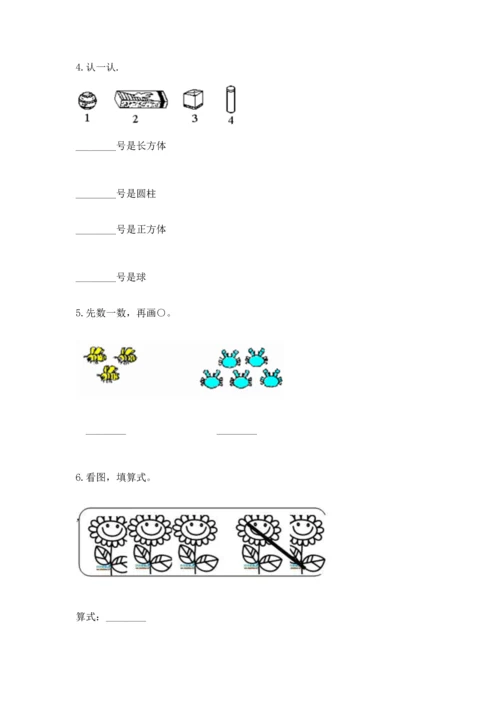 4. 认一认.

1 2 3 4

________号是长方体

________号是圆柱

________号是正方体

________号是球

5. 先数一数，再画○。

________ ________

6. 看图，填算式。

算式：________